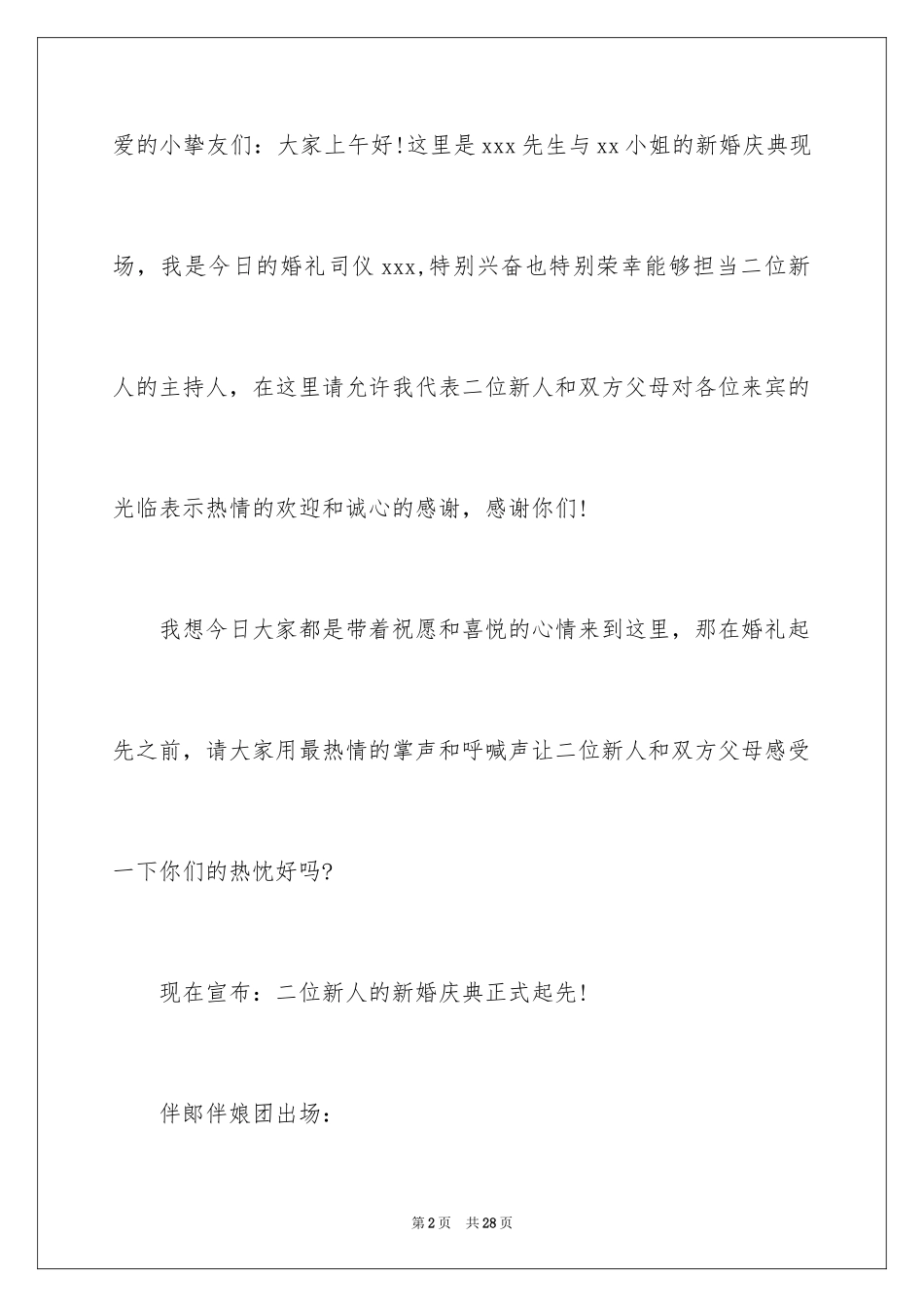 爱的小挚友们：大家上午好!这里是xxx先生与xx小姐的新婚庆典现场，我是今日的婚礼司仪xxx,特别兴奋也特别荣幸能够担当二位新人的主持人，在这里请允许我代表二位新人和双方父母对各位来宾的光临表示热情的欢迎和诚心的感谢，感谢你们!

我想今日大家都是带着祝愿和喜悦的心情来到这里，那在婚礼起先之前，请大家用最热情的掌声和呼喊声让二位新人和双方父母感受一下你们的热忱好吗?

现在宣布：二位新人的新婚庆典正式起先!

伴郎伴娘团出场：

第2页 共28页